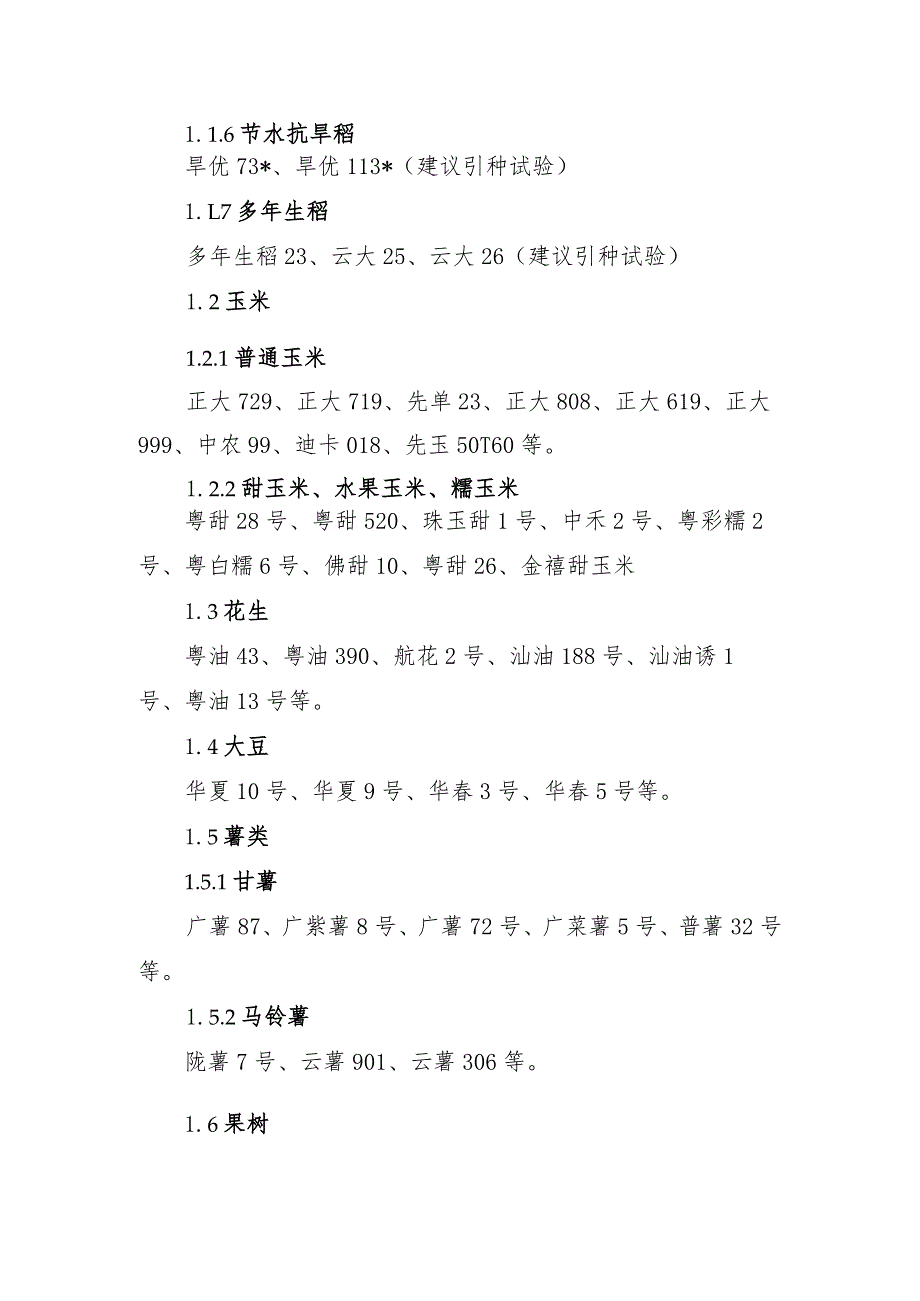 1.1.6 节水抗旱稻

旱优 73*、旱优 113*（建议引种试验）

1.L7 多年生稻

多年生稻 23、云大 25、云大 26（建议引种试验）

1.2 玉米

1.2.1 普通玉米

正大 729、正大 719、先单 23、正大 808、正大 619、正大 999、中农 99、迪卡 018、先玉 50T60 等。

1.2.2 甜玉米、水果玉米、糯玉米

粤甜 28 号、粤甜 520、珠玉甜 1 号、中禾 2 号、粤彩糯 2 号、粤白糯 6 号、佛甜 10、粤甜 26、金禧甜玉米

1.3 花生

粤油 43、粤油 390、航花 2 号、汕油 188 号、汕油诱 1 号、粤油 13 号等。

1.4 大豆

华夏 10 号、华夏 9 号、华春 3 号、华春 5 号等。

1.5 薯类

1.5.1 甘薯

广薯 87、广紫薯 8 号、广薯 72 号、广菜薯 5 号、普薯 32 号等。

1.5.2 马铃薯

陇薯 7 号、云薯 901、云薯 306 等。

1.6 果树